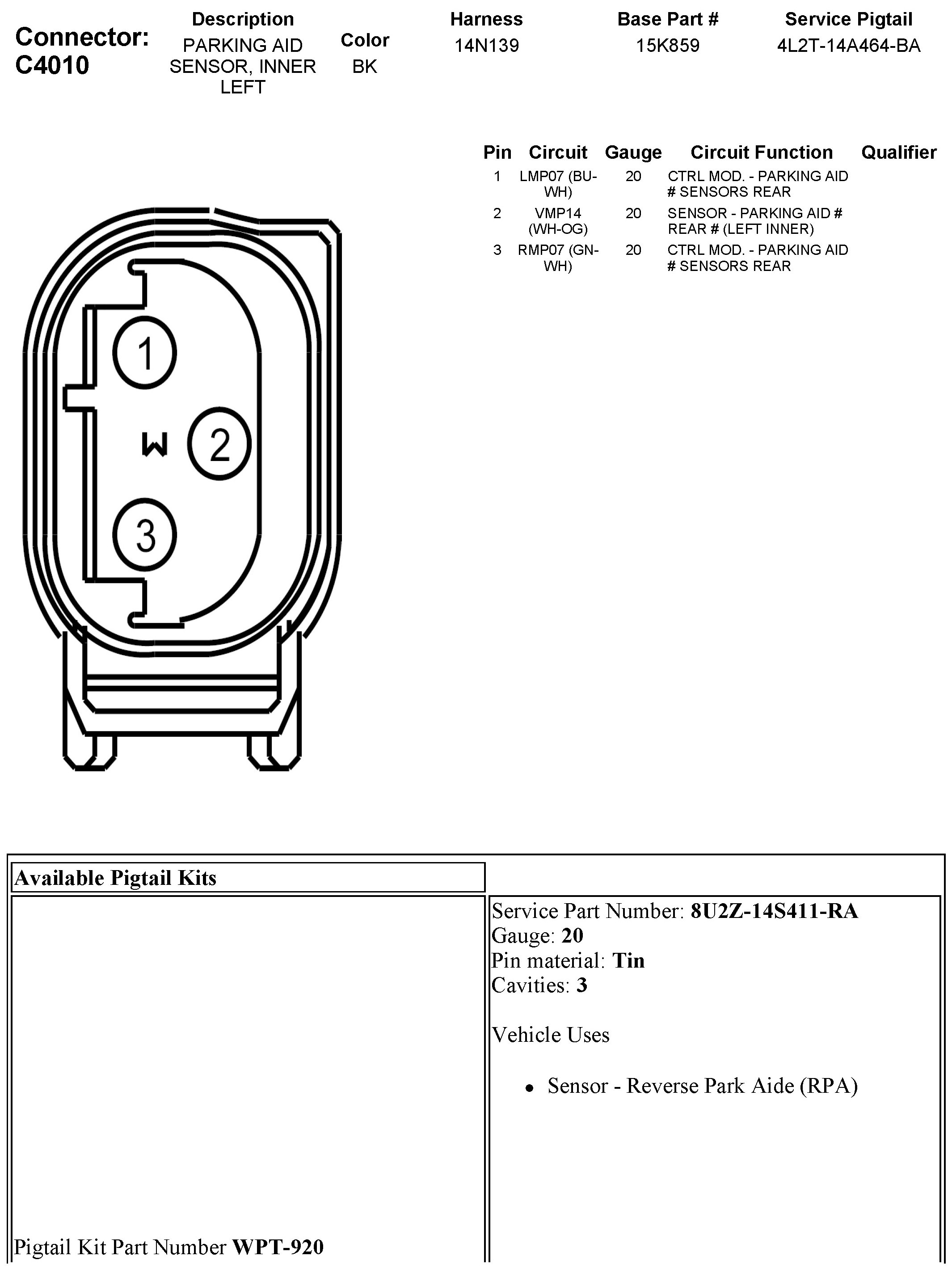 Connector: C4010

| Description | Color | Harness | Base Part # | Service Pigtail |
|---|---|---|---|---|
| PARKING AID SENSOR, INNER LEFT | BK | 14N139 | 15K859 | 4L2T-14A464-BA |

| Pin | Circuit | Gauge | Circuit Function | Qualifier |
|---|---|---|---|---|
| 1 | LMP07 (BU-WH) | 20 | CTRL MOD. - PARKING AID # SENSORS REAR | |
| 2 | VMP14 (WH-OG) | 20 | SENSOR - PARKING AID # REAR # (LEFT INNER) | |
| 3 | RMP07 (GN-WH) | 20 | CTRL MOD. - PARKING AID # SENSORS REAR | |

1
W
2
3

Available Pigtail Kits

Pigtail Kit Part Number WPT-920

Service Part Number: 8U2Z-14S411-RA
Gauge: 20
Pin material: Tin
Cavities: 3

Vehicle Uses

• Sensor - Reverse Park Aide (RPA)